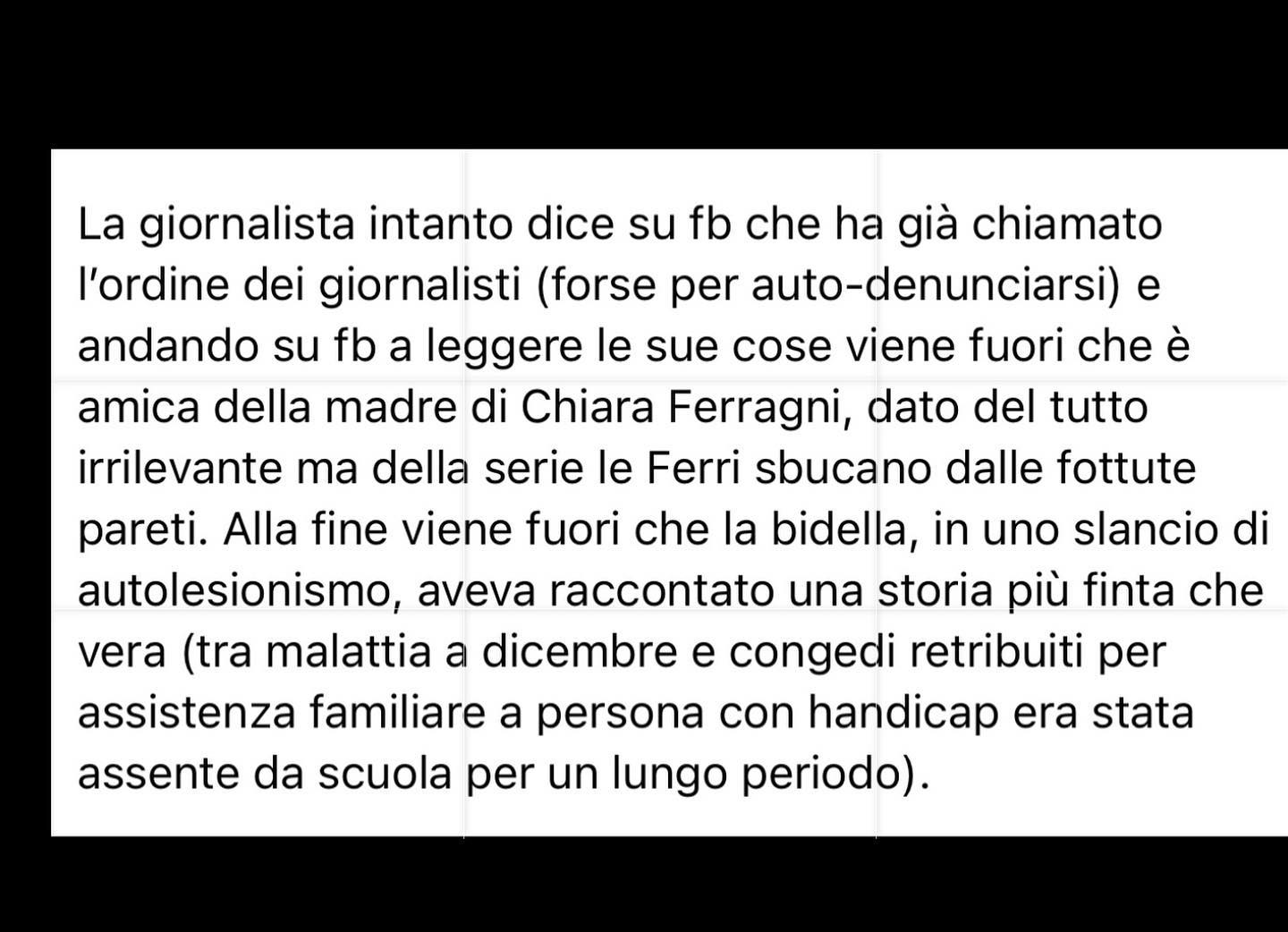 La giornalista intanto dice su fb che ha già chiamato l'ordine dei giornalisti (forse per auto-denunciarsi) e andando su fb a leggere le sue cose viene fuori che è amica della madre di Chiara Ferragni, dato del tutto irrilevante ma della serie le Ferri sbucano dalle fottute pareti. Alla fine viene fuori che la bidella, in uno slancio di autolesionismo, aveva raccontato una storia più finta che vera (tra malattia a dicembre e congedi retribuiti per assistenza familiare a persona con handicap era stata assente da scuola per un lungo periodo).